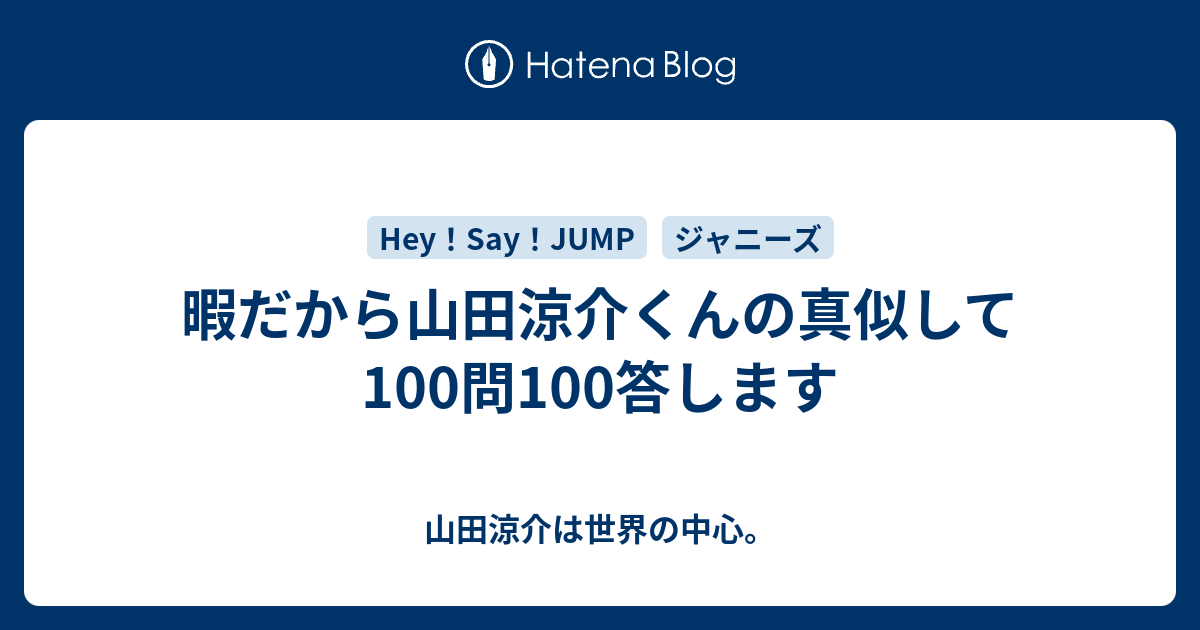 Hatena Blog

Hey！Say！JUMP

ジャニーズ

暇だから山田涼介くんの真似して100問100答します

山田涼介は世界の中心。